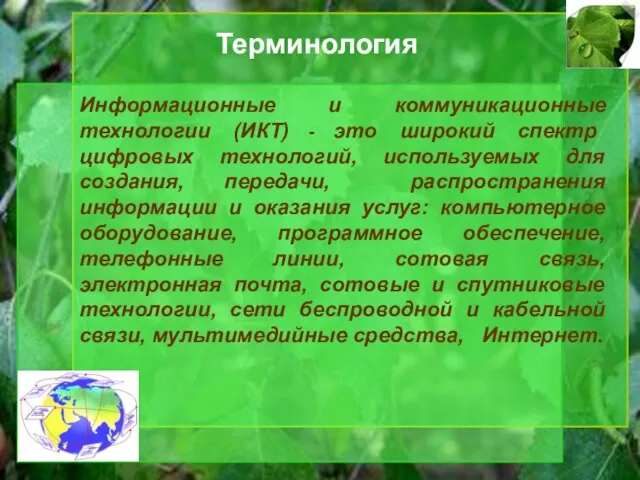 Терминология

Информационные и коммуникационные технологии (ИКТ) - это широкий спектр цифровых технологий, используемых для создания, передачи, распространения информации и оказания услуг: компьютерное оборудование, программное обеспечение, телефонные линии, сотовая связь, электронная почта, сотовые и спутниковые технологии, сети беспроводной и кабельной связи, мультимедийные средства, Интернет.